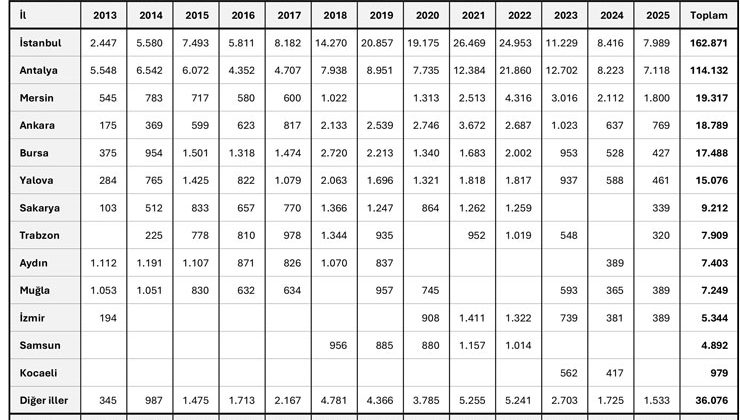 | İl | 2013 | 2014 | 2015 | 2016 | 2017 | 2018 | 2019 | 2020 | 2021 | 2022 | 2023 | 2024 | 2025 | Toplam |
|---|---|---|---|---|---|---|---|---|---|---|---|---|---|---|
| İstanbul | 2.447 | 5.580 | 7.493 | 5.811 | 8.182 | 14.270 | 20.857 | 19.175 | 26.469 | 24.953 | 11.229 | 8.416 | 7.989 | 162.871 |
| Antalya | 5.548 | 6.542 | 6.072 | 4.352 | 4.707 | 7.938 | 8.951 | 7.735 | 12.384 | 21.860 | 12.702 | 8.223 | 7.118 | 114.132 |
| Mersin | 545 | 783 | 717 | 580 | 600 | 1.022 | | 1.313 | 2.513 | 4.316 | 3.016 | 2.112 | 1.800 | 19.317 |
| Ankara | 175 | 369 | 599 | 623 | 817 | 2.133 | 2.539 | 2.746 | 3.672 | 2.687 | 1.023 | 637 | 769 | 18.789 |
| Bursa | 375 | 954 | 1.501 | 1.318 | 1.474 | 2.720 | 2.213 | 1.340 | 1.683 | 2.002 | 953 | 528 | 427 | 17.488 |
| Yalova | 284 | 765 | 1.425 | 822 | 1.079 | 2.063 | 1.696 | 1.321 | 1.818 | 1.817 | 937 | 588 | 461 | 15.076 |
| Sakarya | 103 | 512 | 833 | 657 | 770 | 1.366 | 1.247 | 864 | 1.262 | 1.259 | | | 339 | 9.212 |
| Trabzon | | 225 | 778 | 810 | 978 | 1.344 | 935 | | 952 | 1.019 | 548 | | 320 | 7.909 |
| Aydın | 1.112 | 1.191 | 1.107 | 871 | 826 | 1.070 | 837 | | | | | 389 | | 7.403 |
| Muğla | 1.053 | 1.051 | 830 | 632 | 634 | | 957 | 745 | | | 593 | 365 | 389 | 7.249 |
| İzmir | 194 | | | | | | | 908 | 1.411 | 1.322 | 739 | 381 | 389 | 5.344 |
| Samsun | | | | | | 956 | 885 | 880 | 1.157 | 1.014 | | | | 4.892 |
| Kocaeli | | | | | | | | | | | 562 | 417 | | 979 |
| Diğer iller | 345 | 987 | 1.475 | 1.713 | 2.167 | 4.781 | 4.366 | 3.785 | 5.255 | 5.241 | 2.703 | 1.725 | 1.533 | 36.076 |